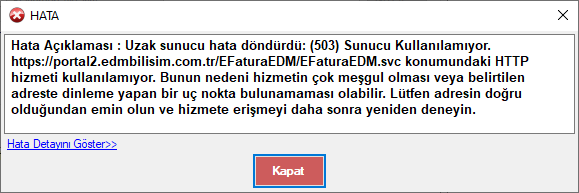 HATA

Hata Açıklaması : Uzak sunucu hata döndürdü: (503) Sunucu Kullanılamıyor. https://portal2.edmbilisim.com.tr/EFaturaEDM/EFaturaEDM.svc konumundaki HTTP hizmeti kullanılamıyor. Bunun nedeni hizmetin çok meşgul olması veya belirtilen adreste dinleme yapan bir uç nokta bulunamaması olabilir. Lütfen adresin doğru olduğundan emin olun ve hizmete erişmeyi daha sonra yeniden deneyin.

Hata Detayını Göster>>

Kapat